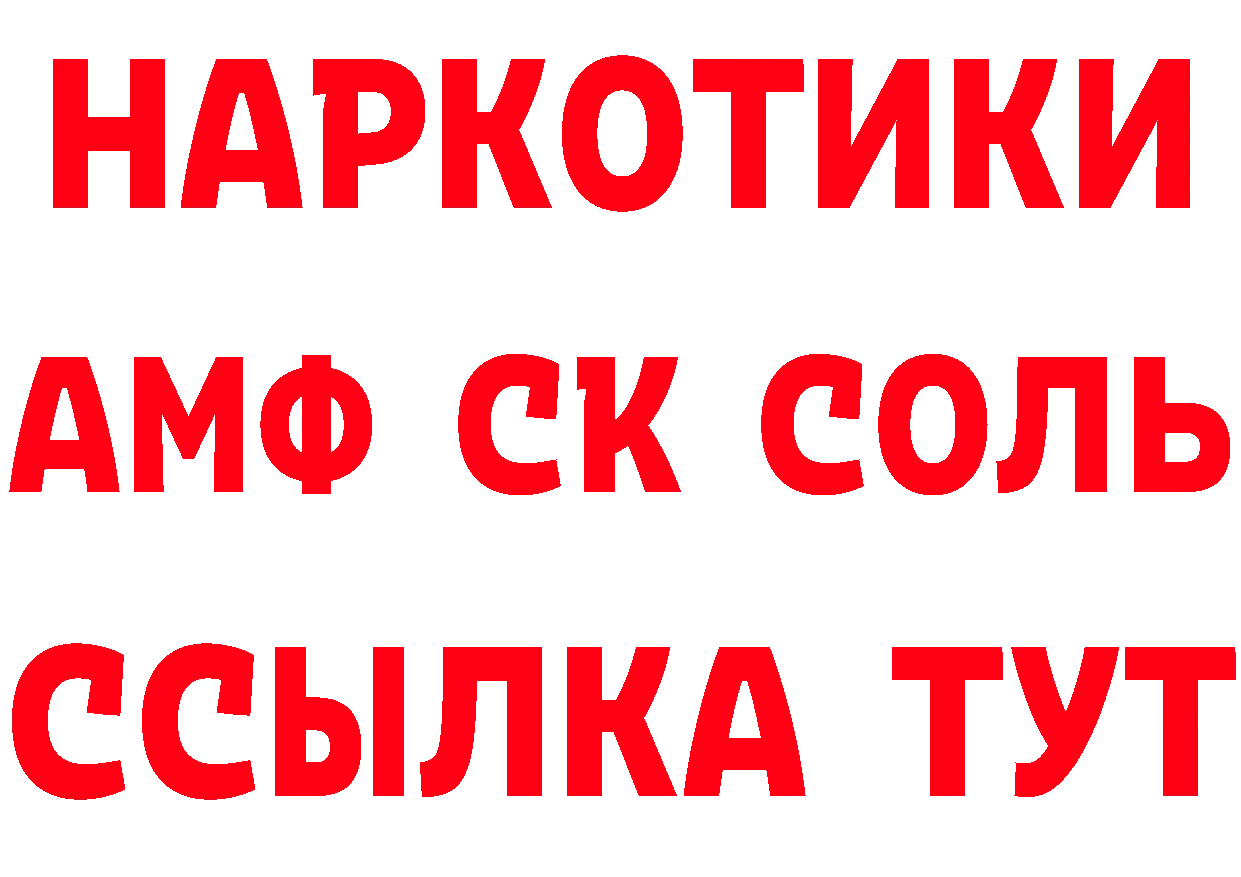 НАРКОТИКИ

АМФ СК СОЛЬ

ССЫЛКА ТУТ